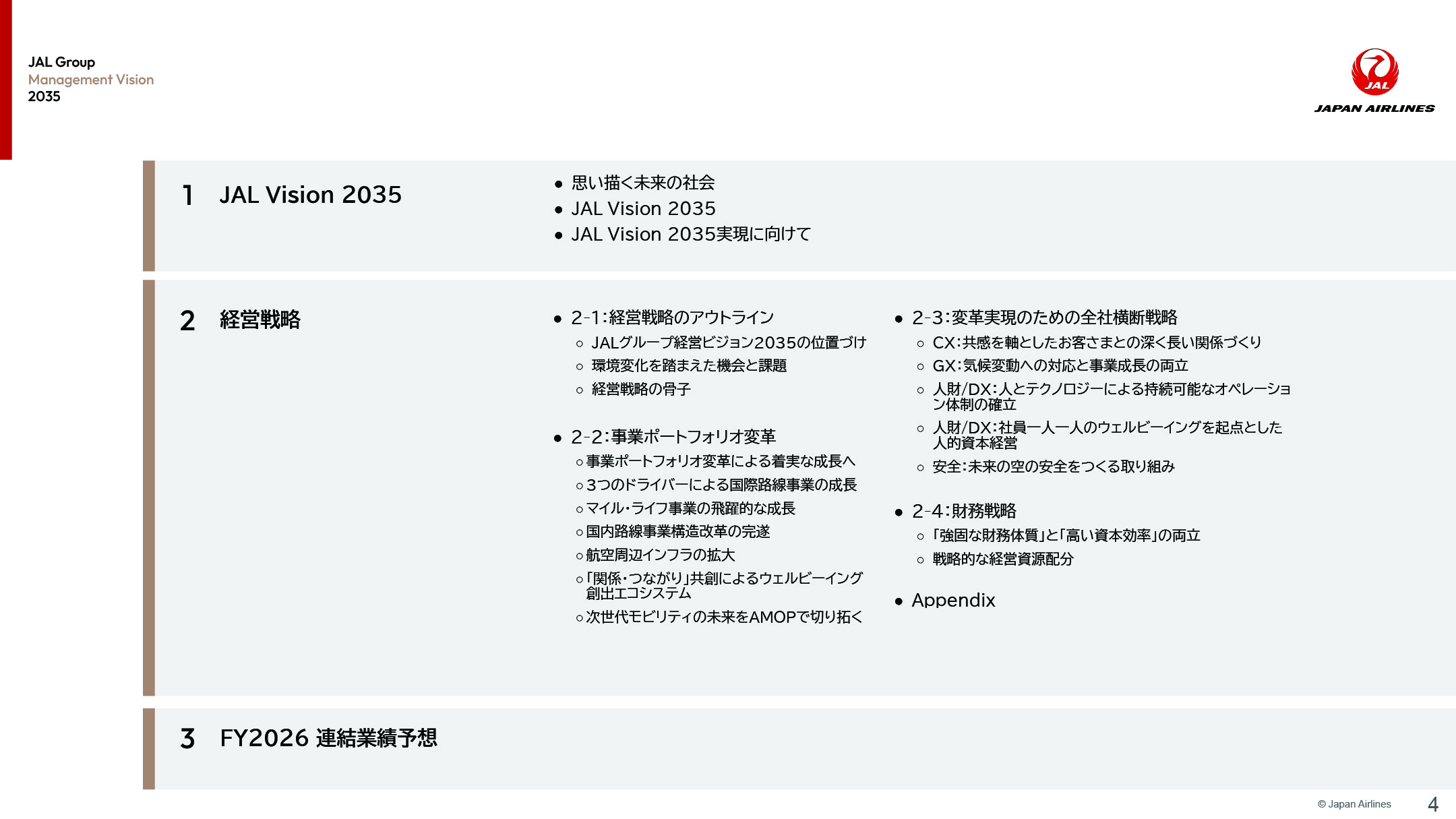 JAL Group
Management Vision
2035

JAL

JAPAN AIRLINES

1 JAL Vision 2035

- 思い描く未来の社会
- JAL Vision 2035
- JAL Vision 2035実現に向けて

2 経営戦略

- 2-1:経営戦略のアウトライン
  - JALグループ経営ビジョン2035の位置づけ
  - 環境変化を踏まえた機会と課題
  - 経営戦略の骨子

- 2-2:事業ポートフォリオ変革
  - 事業ポートフォリオ変革による着実な成長へ
  - 3つのドライバーによる国際路線事業の成長
  - マイル・ライフ事業の飛躍的な成長
  - 国内路線事業構造改革の完遂
  - 航空周辺インフラの拡大
  - 「関係・つながり」共創によるウェルビーイング創出エコシステム
  - 次世代モビリティの未来をAMOPで切り拓く

- 2-3:変革実現のための全社横断戦略
  - CX:共感を軸としたお客さまとの深く長い関係づくり
  - GX:気候変動への対応と事業成長の両立
  - 人財/DX:人とテクノロジーによる持続可能なオペレーション体制の確立
  - 人財/DX:社員一人一人のウェルビーイングを起点とした人的資本経営
  - 安全:未来の空の安全をつくる取り組み

- 2-4:財務戦略
  - 「強固な財務体質」と「高い資本効率」の両立
  - 戦略的な経営資源配分

- Appendix

3 FY2026 連結業績予想

© Japan Airlines 4